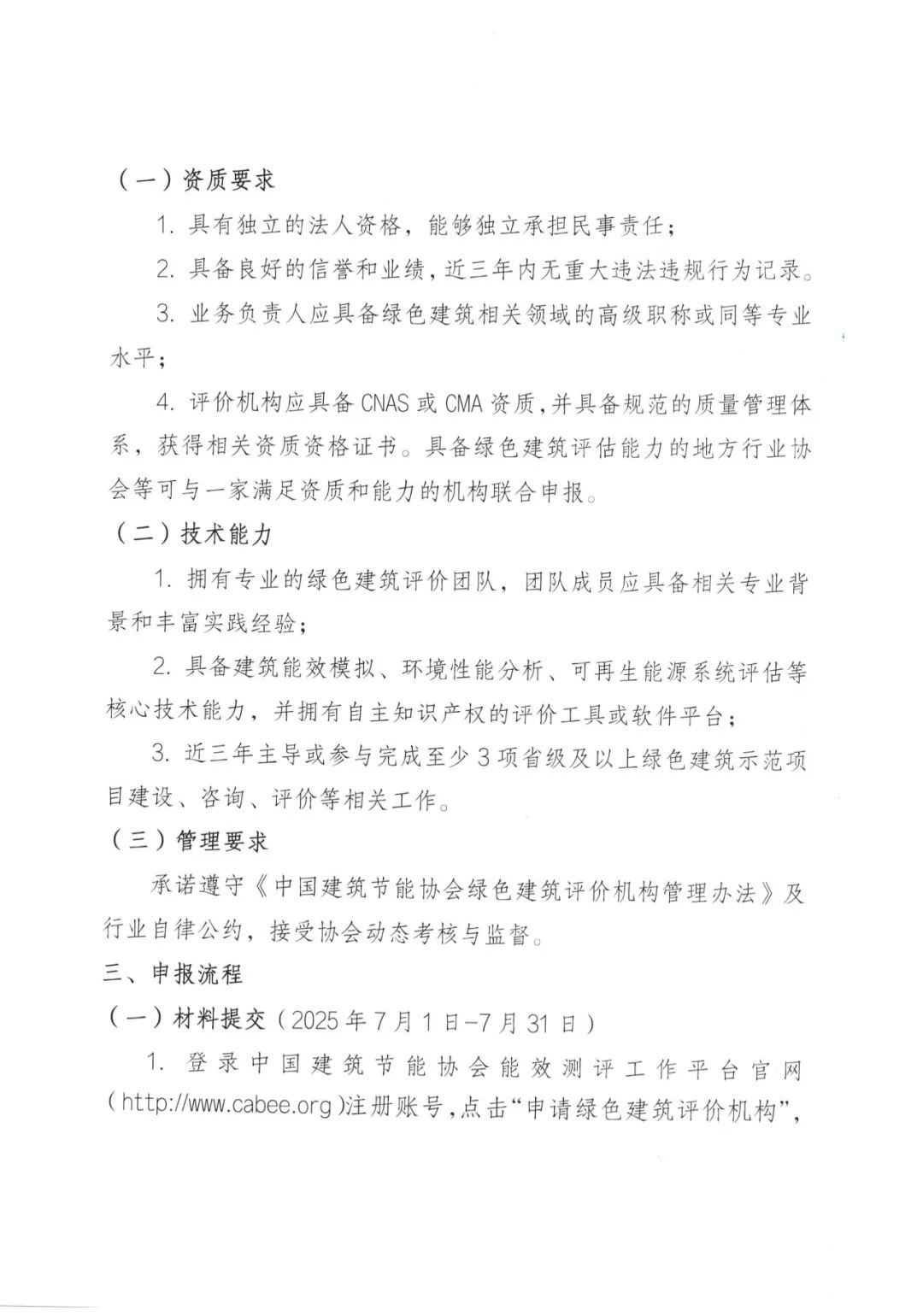 （一）资质要求

1. 具有独立的法人资格，能够独立承担民事责任；

2. 具备良好的信誉和业绩，近三年内无重大违法违规行为记录。

3. 业务负责人应具备绿色建筑相关领域的高级职称或同等专业水平；

4. 评价机构应具备 CNAS 或 CMA 资质，并具备规范的质量管理体系，获得相关资质资格证书。具备绿色建筑评估能力的地方行业协会等可与一家满足资质和能力的机构联合申报。

（二）技术能力

1. 拥有专业的绿色建筑评价团队，团队成员应具备相关专业背景和丰富实践经验；

2. 具备建筑能效模拟、环境性能分析、可再生能源系统评估等核心技术能力，并拥有自主知识产权的评价工具或软件平台；

3. 近三年主导或参与完成至少 3 项省级及以上绿色建筑示范项目建设、咨询、评价等相关工作。

（三）管理要求

承诺遵守《中国建筑节能协会绿色建筑评价机构管理办法》及行业自律公约，接受协会动态考核与监督。

三、申报流程

（一）材料提交（2025 年 7 月 1 日-7 月 31 日）

1. 登录中国建筑节能协会能效测评工作平台官网（http://www.cabee.org）注册账号，点击“申请绿色建筑评价机构”，